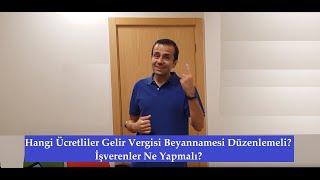 Hangi Ücretliler Gelir Vergisi Beyannamesi Düzenlemeli?
İşverenler Ne Yapmalı?